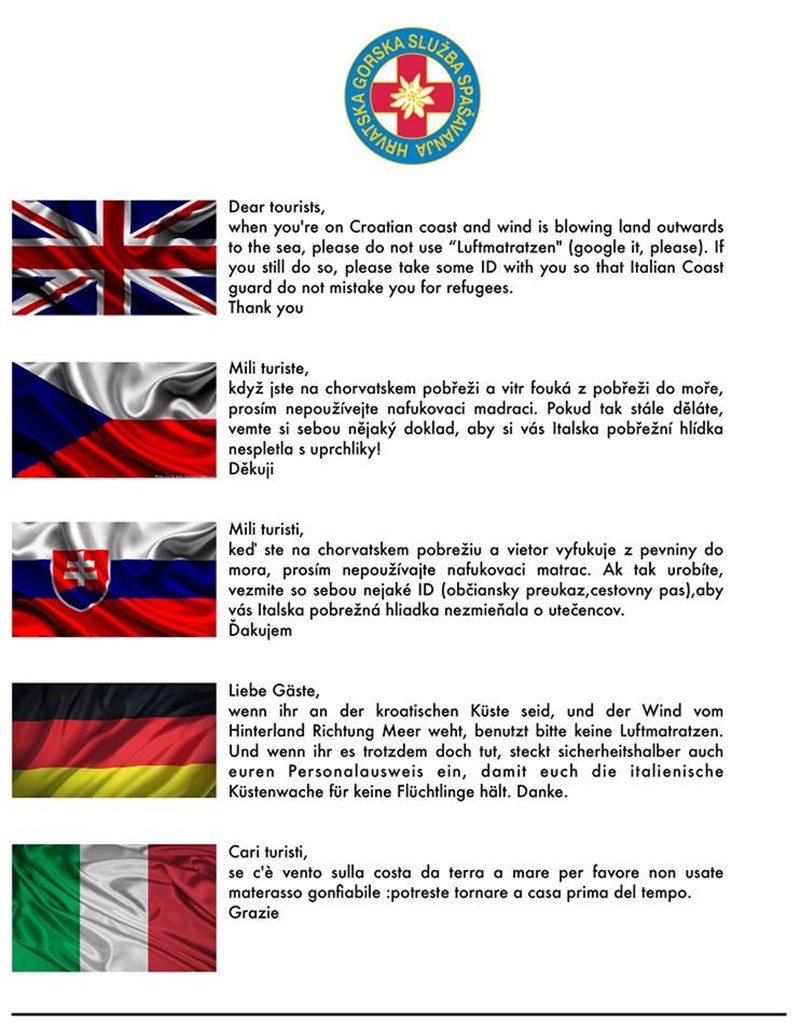 HRVATSKA GORSKA SLUŽBA SPAŠAVANJA

Dear tourists,
when you're on Croatian coast and wind is blowing land outwards to the sea, please do not use "Luftmatratzen" (google it, please). If you still do so, please take some ID with you so that Italian Coast guard do not mistake you for refugees.
Thank you

Mili turiste,
když jste na chorvatskem pobřeži a vitr fouká z pobřeži do moře, prosím nepoužívejte nafukovaci madraci. Pokud tak stále děláte, vemte si sebou nějaký doklad, aby si vás Italska pobřežní hlídka nespletla s uprchliky!
Děkuji

Mili turisti,
keď ste na chorvatskem pobrežiu a vietor vyfukuje z pevniny do mora, prosím nepoužívajte nafukovaci matrac. Ak tak urobíte, vezmite so sebou nejaké ID (občiansky preukaz,cestovny pas),aby vás Italska pobrežná hliadka nezmieňala o utečencov.
Ďakujem

Liebe Gäste,
wenn ihr an der kroatischen Küste seid, und der Wind vom Hinterland Richtung Meer weht, benutzt bitte keine Luftmatratzen. Und wenn ihr es trotzdem doch tut, steckt sicherheitshalber auch euren Personalausweis ein, damit euch die italienische Küstenwache für keine Flüchtlinge hält. Danke.

Cari turisti,
se c'è vento sulla costa da terra a mare per favore non usate materasso gonfiabile :potreste tornare a casa prima del tempo.
Grazie